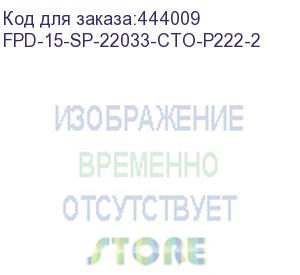 Код для заказа:444009
FPD-15-SP-22033-CTO-P222-2

ИЗОБРАЖЕНИЕ
ВРЕМЕННО
ОТСУТСТВУЕТ

STORE